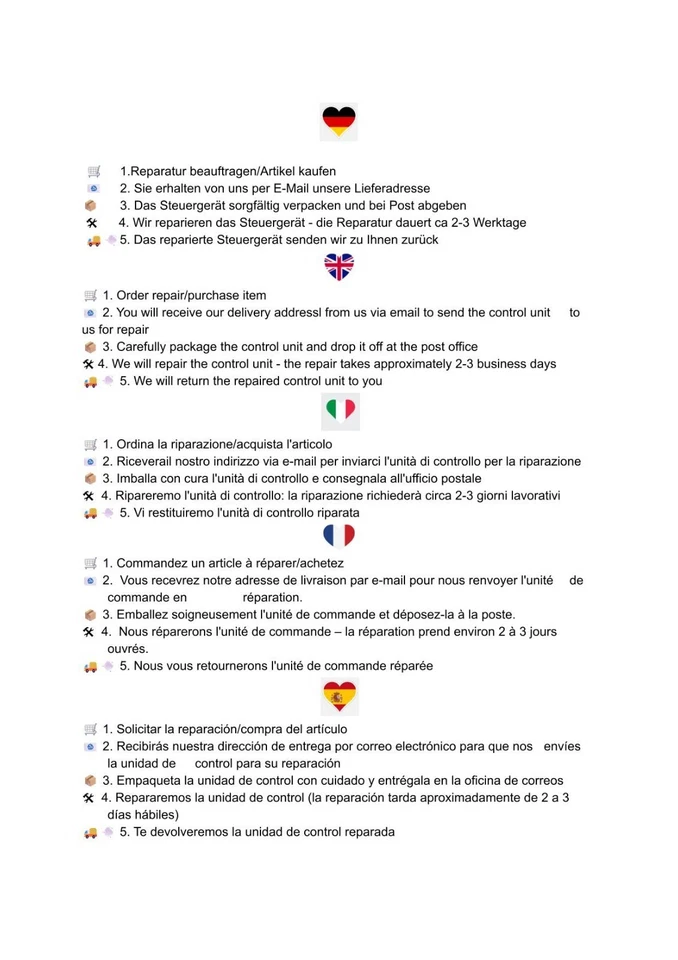 1.Reparatur beauftragen/Artikel kaufen
2. Sie erhalten von uns per E-Mail unsere Lieferadresse
3. Das Steuergerät sorgfältig verpacken und bei Post abgeben
4. Wir reparieren das Steuergerät - die Reparatur dauert ca 2-3 Werktage
5. Das reparierte Steuergerät senden wir zu Ihnen zurück

1. Order repair/purchase item
2. You will receive our delivery addressl from us via email to send the control unit to us for repair
3. Carefully package the control unit and drop it off at the post office
4. We will repair the control unit - the repair takes approximately 2-3 business days
5. We will return the repaired control unit to you

1. Ordina la riparazione/acquista l'articolo
2. Riceverail nostro indirizzo via e-mail per inviarci l'unità di controllo per la riparazione
3. Imballa con cura l'unità di controllo e consegnala all'ufficio postale
4. Ripareremo l'unità di controllo: la riparazione richiederà circa 2-3 giorni lavorativi
5. Vi restituiremo l'unità di controllo riparata

1. Commandez un article à réparer/achetez
2. Vous recevrez notre adresse de livraison par e-mail pour nous renvoyer l'unité de commande en réparation.
3. Emballez soigneusement l'unité de commande et déposez-la à la poste.
4. Nous réparerons l'unité de commande – la réparation prend environ 2 à 3 jours ouvrés.
5. Nous vous retournerons l'unité de commande réparée

1. Solicitar la reparación/compra del artículo
2. Recibirás nuestra dirección de entrega por correo electrónico para que nos envíes la unidad de control para su reparación
3. Empaqueta la unidad de control con cuidado y entrégala en la oficina de correos
4. Repararemos la unidad de control (la reparación tarda aproximadamente de 2 a 3 días hábiles)
5. Te devolveremos la unidad de control reparada